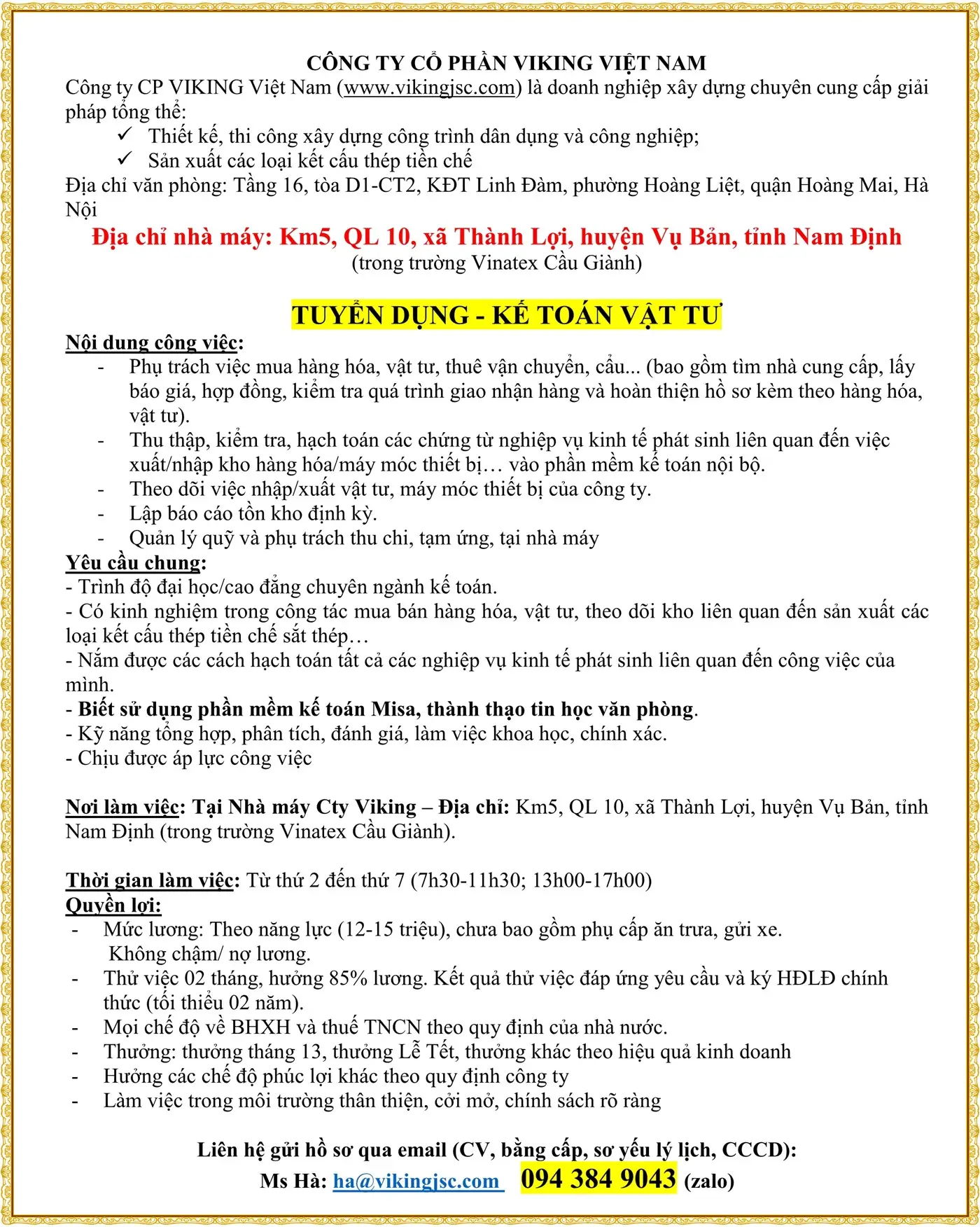 CÔNG TY CỔ PHẦN VIKING VIỆT NAM

Công ty CP VIKING Việt Nam (www.vikingjsc.com) là doanh nghiệp xây dựng chuyên cung cấp giải pháp tổng thể:

✓ Thiết kế, thi công xây dựng công trình dân dụng và công nghiệp;
✓ Sản xuất các loại kết cấu thép tiền chế

Địa chỉ văn phòng: Tầng 16, tòa D1-CT2, KĐT Linh Đàm, phường Hoàng Liệt, quận Hoàng Mai, Hà Nội

Địa chỉ nhà máy: Km5, QL 10, xã Thành Lợi, huyện Vụ Bản, tỉnh Nam Định
(trong trường Vinatex Cầu Giành)

TUYỂN DỤNG - KẾ TOÁN VẬT TƯ

Nội dung công việc:
- Phụ trách việc mua hàng hóa, vật tư, thuê vận chuyển, cẩu... (bao gồm tìm nhà cung cấp, lấy báo giá, hợp đồng, kiểm tra quá trình giao nhận hàng và hoàn thiện hồ sơ kèm theo hàng hóa, vật tư).
- Thu thập, kiểm tra, hạch toán các chứng từ nghiệp vụ kinh tế phát sinh liên quan đến việc xuất/nhập kho hàng hóa/máy móc thiết bị… vào phần mềm kế toán nội bộ.
- Theo dõi việc nhập/xuất vật tư, máy móc thiết bị của công ty.
- Lập báo cáo tồn kho định kỳ.
- Quản lý quỹ và phụ trách thu chi, tạm ứng, tại nhà máy

Yêu cầu chung:
- Trình độ đại học/cao đẳng chuyên ngành kế toán.
- Có kinh nghiệm trong công tác mua bán hàng hóa, vật tư, theo dõi kho liên quan đến sản xuất các loại kết cấu thép tiền chế sắt thép…
- Nắm được các cách hạch toán tất cả các nghiệp vụ kinh tế phát sinh liên quan đến công việc của mình.
- Biết sử dụng phần mềm kế toán Misa, thành thạo tin học văn phòng.
- Kỹ năng tổng hợp, phân tích, đánh giá, làm việc khoa học, chính xác.
- Chịu được áp lực công việc

Nơi làm việc: Tại Nhà máy Cty Viking – Địa chỉ: Km5, QL 10, xã Thành Lợi, huyện Vụ Bản, tỉnh Nam Định (trong trường Vinatex Cầu Giành).

Thời gian làm việc: Từ thứ 2 đến thứ 7 (7h30-11h30; 13h00-17h00)
Quyền lợi:
- Mức lương: Theo năng lực (12-15 triệu), chưa bao gồm phụ cấp ăn trưa, gửi xe. Không chậm/ nợ lương.
- Thử việc 02 tháng, hưởng 85% lương. Kết quả thử việc đáp ứng yêu cầu và ký HĐLĐ chính thức (tối thiểu 02 năm).
- Mọi chế độ về BHXH và thuế TNCN theo quy định của nhà nước.
- Thưởng: thưởng tháng 13, thưởng Lễ Tết, thưởng khác theo hiệu quả kinh doanh
- Hưởng các chế độ phúc lợi khác theo quy định công ty
- Làm việc trong môi trường thân thiện, cởi mở, chính sách rõ ràng

Liên hệ gửi hồ sơ qua email (CV, bằng cấp, sơ yếu lý lịch, CCCD):
Ms Hà: ha@vikingjsc.com 094 384 9043 (zalo)